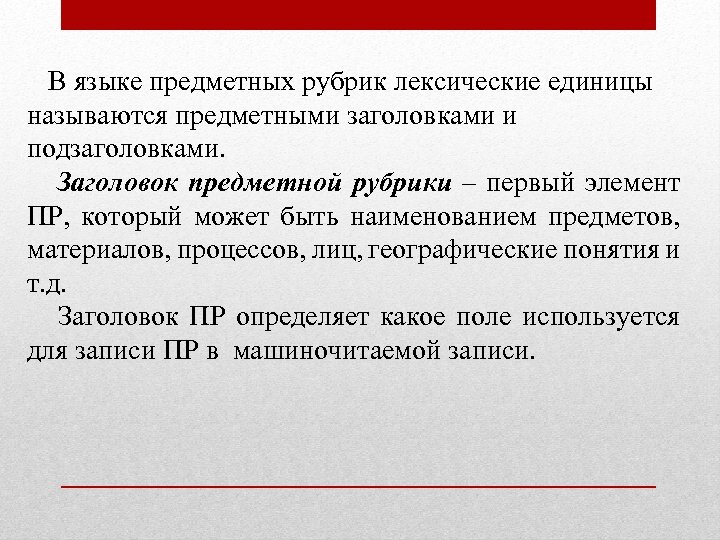 В языке предметных рубрик лексические единицы называются предметными заголовками и подзаголовками.

Заголовок предметной рубрики – первый элемент ПР, который может быть наименованием предметов, материалов, процессов, лиц, географические понятия и т.д.

Заголовок ПР определяет какое поле используется для записи ПР в машиночитаемой записи.